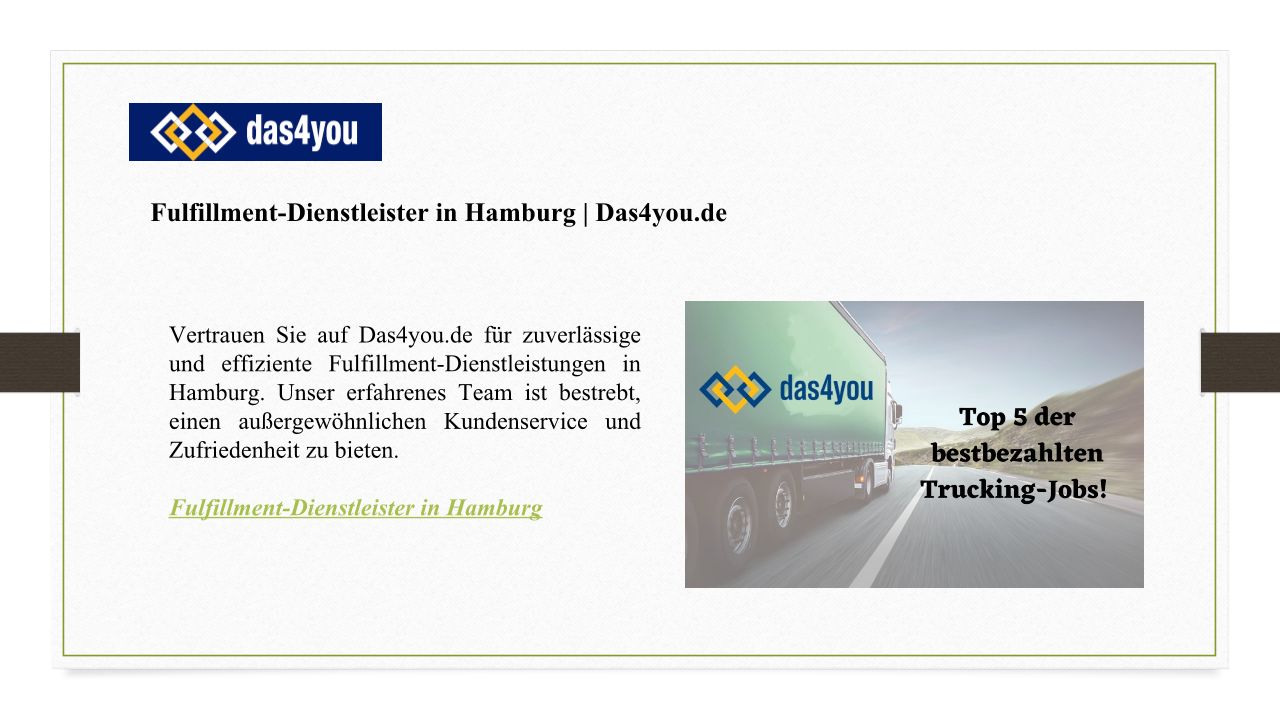 das4you

Fulfillment-Dienstleister in Hamburg | Das4you.de

Vertrauen Sie auf Das4you.de für zuverlässige und effiziente Fulfillment-Dienstleistungen in Hamburg. Unser erfahrenes Team ist bestrebt, einen außergewöhnlichen Kundenservice und Zufriedenheit zu bieten.

Fulfillment-Dienstleister in Hamburg

das4you

Top 5 der bestbezahlten Trucking-Jobs!